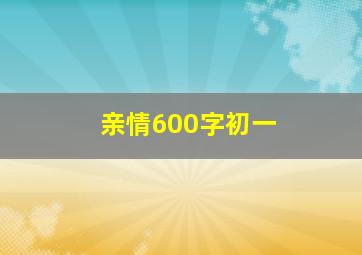 亲情600字初一